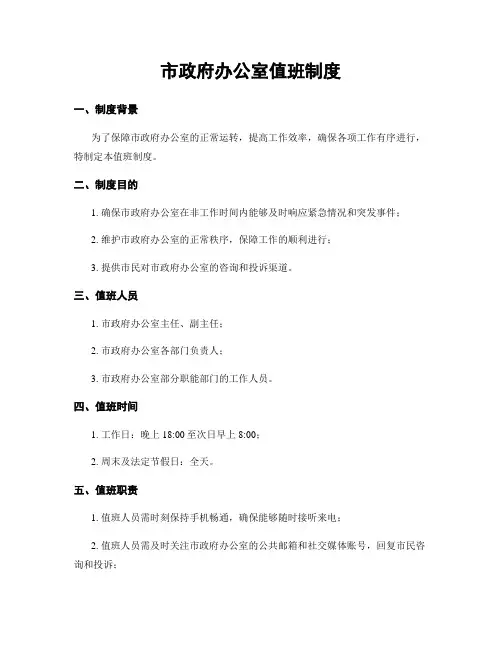 市政府办公室值班制度

一、制度背景

为了保障市政府办公室的正常运转，提高工作效率，确保各项工作有序进行，特制定本值班制度。

二、制度目的

1. 确保市政府办公室在非工作时间内能够及时响应紧急情况和突发事件；

2. 维护市政府办公室的正常秩序，保障工作的顺利进行；

3. 提供市民对市政府办公室的咨询和投诉渠道。

三、值班人员

1. 市政府办公室主任、副主任；

2. 市政府办公室各部门负责人；

3. 市政府办公室部分职能部门的工作人员。

四、值班时间

1. 工作日：晚上 18:00 至次日早上 8:00；

2. 周末及法定节假日：全天。

五、值班职责

1. 值班人员需时刻保持手机畅通，确保能够随时接听来电；

2. 值班人员需及时关注市政府办公室的公共邮箱和社交媒体账号，回复市民咨询和投诉；